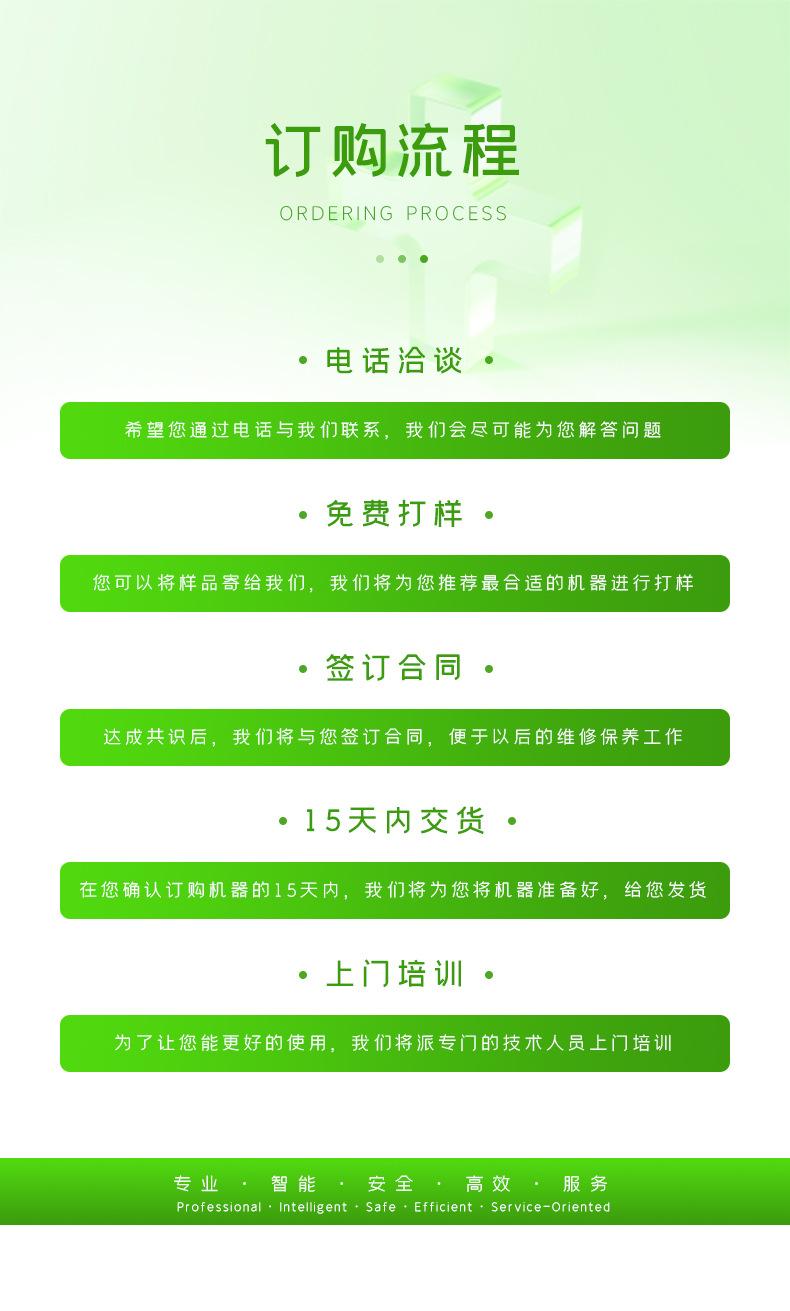 订购流程

ORDERING PROCESS

• 电话洽谈 •

希望您通过电话与我们联系，我们会尽可能为您解答问题

• 免费打样 •

您可以将样品寄给我们，我们将为您推荐最合适的机器进行打样

• 签订合同 •

达成共识后，我们将与您签订合同，便于以后的维修保养工作

• 15天内交货 •

在您确认订购机器的15天内，我们将为您将机器准备好，给您发货

• 上门培训 •

为了让您能更好的使用，我们将派专门的技术人员上门培训

专业 · 智能 · 安全 · 高效 · 服务
Professional · Intelligent · Safe · Efficient · Service-Oriented